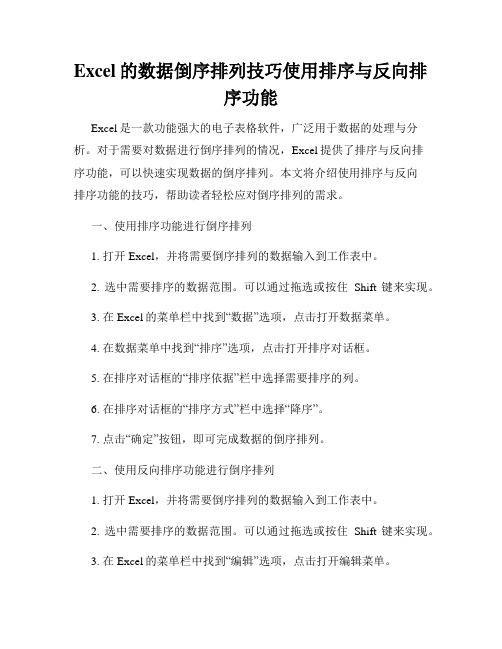 Excel 的数据倒序排列技巧使用排序与反向排序功能

Excel 是一款功能强大的电子表格软件，广泛用于数据的处理与分析。对于需要对数据进行倒序排列的情况，Excel 提供了排序与反向排序功能，可以快速实现数据的倒序排列。本文将介绍使用排序与反向排序功能的技巧，帮助读者轻松应对倒序排列的需求。

一、使用排序功能进行倒序排列

1. 打开 Excel，并将需要倒序排列的数据输入到工作表中。

2. 选中需要排序的数据范围。可以通过拖选或按住 Shift 键来实现。

3. 在 Excel 的菜单栏中找到“数据”选项，点击打开数据菜单。

4. 在数据菜单中找到“排序”选项，点击打开排序对话框。

5. 在排序对话框的“排序依据”栏中选择需要排序的列。

6. 在排序对话框的“排序方式”栏中选择“降序”。

7. 点击“确定”按钮，即可完成数据的倒序排列。

二、使用反向排序功能进行倒序排列

1. 打开 Excel，并将需要倒序排列的数据输入到工作表中。

2. 选中需要排序的数据范围。可以通过拖选或按住 Shift 键来实现。

3. 在 Excel 的菜单栏中找到“编辑”选项，点击打开编辑菜单。